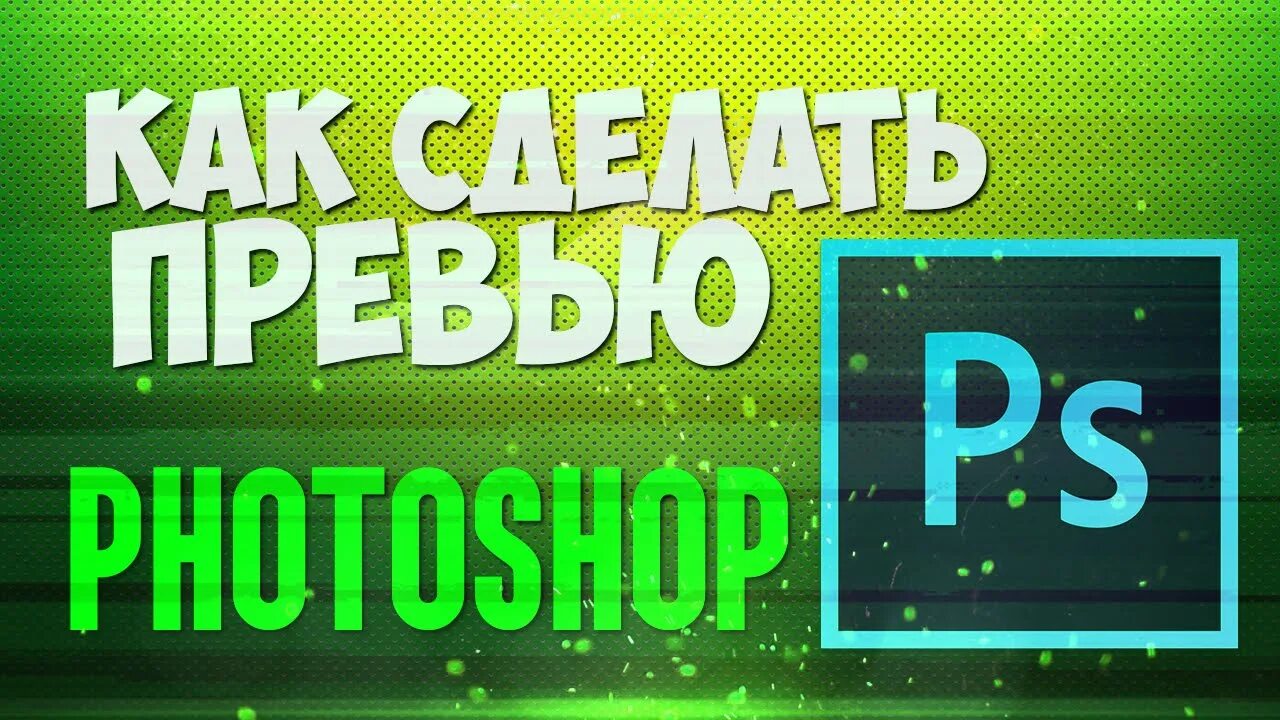 КАК СДЕЛАТЬ ПРЕВЬЮ

PHOTOSHOP

Ps